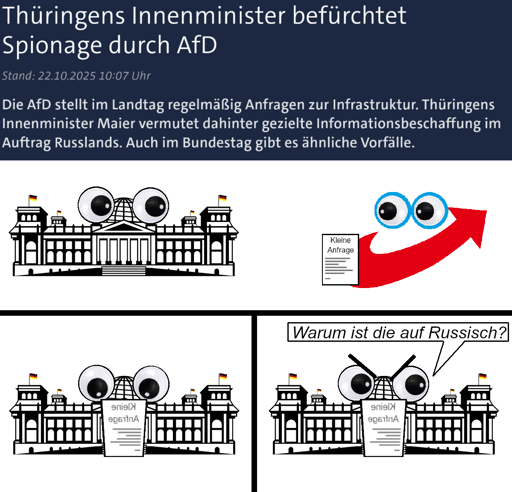 Thüringens Innenminister befürchtet Spionage durch AfD

Stand: 22.10.2025 10:07 Uhr

Die AfD stellt im Landtag regelmäßig Anfragen zur Infrastruktur. Thüringens Innenminister Maier vermutet dahinter gezielte Informationsbeschaffung im Auftrag Russlands. Auch im Bundestag gibt es ähnliche Vorfälle.

Kleine Anfrage

Kleine Anfrage

Warum ist die auf Russisch?

Kleine Anfrage